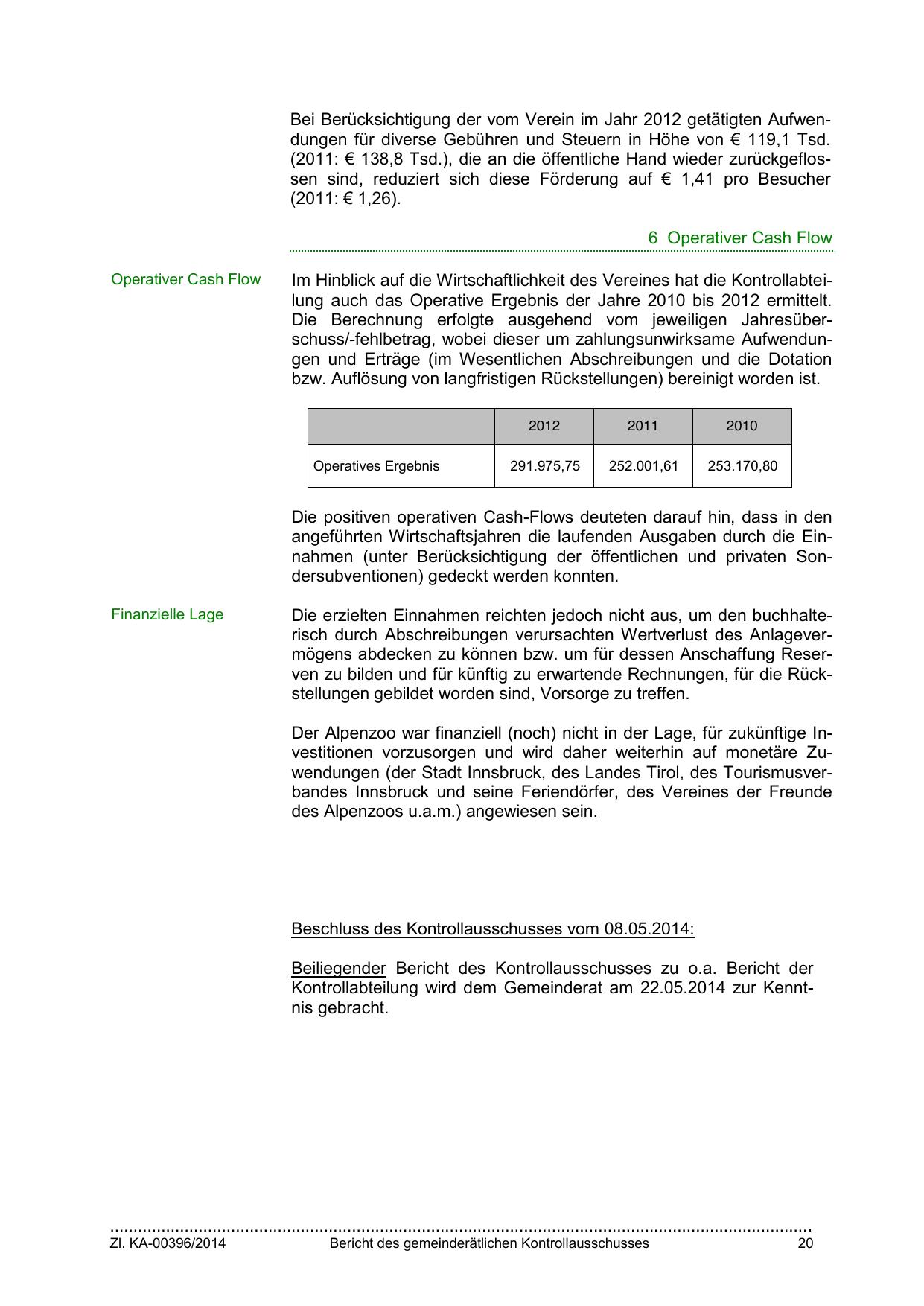 Bei Berücksichtigung der vom Verein im Jahr 2012 getätigten Aufwendungen für diverse Gebühren und Steuern in Höhe von € 119,1 Tsd. (2011: € 138,8 Tsd.), die an die öffentliche Hand wieder zurückgeflossen sind, reduziert sich diese Förderung auf € 1,41 pro Besucher (2011: € 1,26).

6 Operativer Cash Flow

Operativer Cash Flow

Im Hinblick auf die Wirtschaftlichkeit des Vereines hat die Kontrollabteilung auch das Operative Ergebnis der Jahre 2010 bis 2012 ermittelt. Die Berechnung erfolgte ausgehend vom jeweiligen Jahresüberschuss/-fehlbetrag, wobei dieser um zahlungsunwirksame Aufwendungen und Erträge (im Wesentlichen Abschreibungen und die Dotation bzw. Auflösung von langfristigen Rückstellungen) bereinigt worden ist.

| | 2012 | 2011 | 2010 |
|---|---|---|---|
| Operatives Ergebnis | 291.975,75 | 252.001,61 | 253.170,80 |

Die positiven operativen Cash-Flows deuteten darauf hin, dass in den angeführten Wirtschaftsjahren die laufenden Ausgaben durch die Einnahmen (unter Berücksichtigung der öffentlichen und privaten Sondersubventionen) gedeckt werden konnten.

Finanzielle Lage

Die erzielten Einnahmen reichten jedoch nicht aus, um den buchhalterisch durch Abschreibungen verursachten Wertverlust des Anlagevermögens abdecken zu können bzw. um für dessen Anschaffung Reserven zu bilden und für künftig zu erwartende Rechnungen, für die Rückstellungen gebildet worden sind, Vorsorge zu treffen.

Der Alpenzoo war finanziell (noch) nicht in der Lage, für zukünftige Investitionen vorzusorgen und wird daher weiterhin auf monetäre Zuwendungen (der Stadt Innsbruck, des Landes Tirol, des Tourismusverbandes Innsbruck und seine Feriendörfer, des Vereines der Freunde des Alpenzoos u.a.m.) angewiesen sein.

Beschluss des Kontrollausschusses vom 08.05.2014:

Beiliegender Bericht des Kontrollausschusses zu o.a. Bericht der Kontrollabteilung wird dem Gemeinderat am 22.05.2014 zur Kenntnis gebracht.

Zl. KA-00396/2014 Bericht des gemeinderätlichen Kontrollausschusses 20